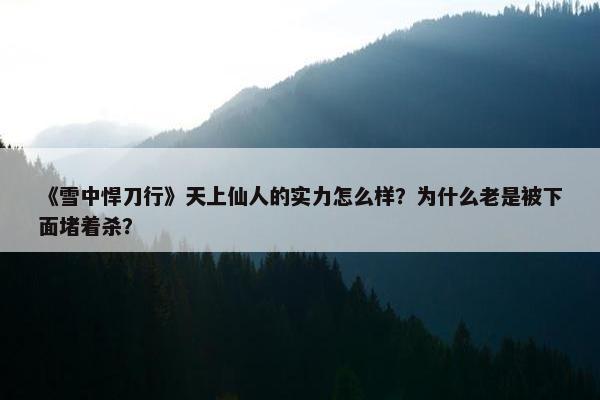 《雪中悍刀行》天上仙人的实力怎么样？为什么老是被下面堵着杀？